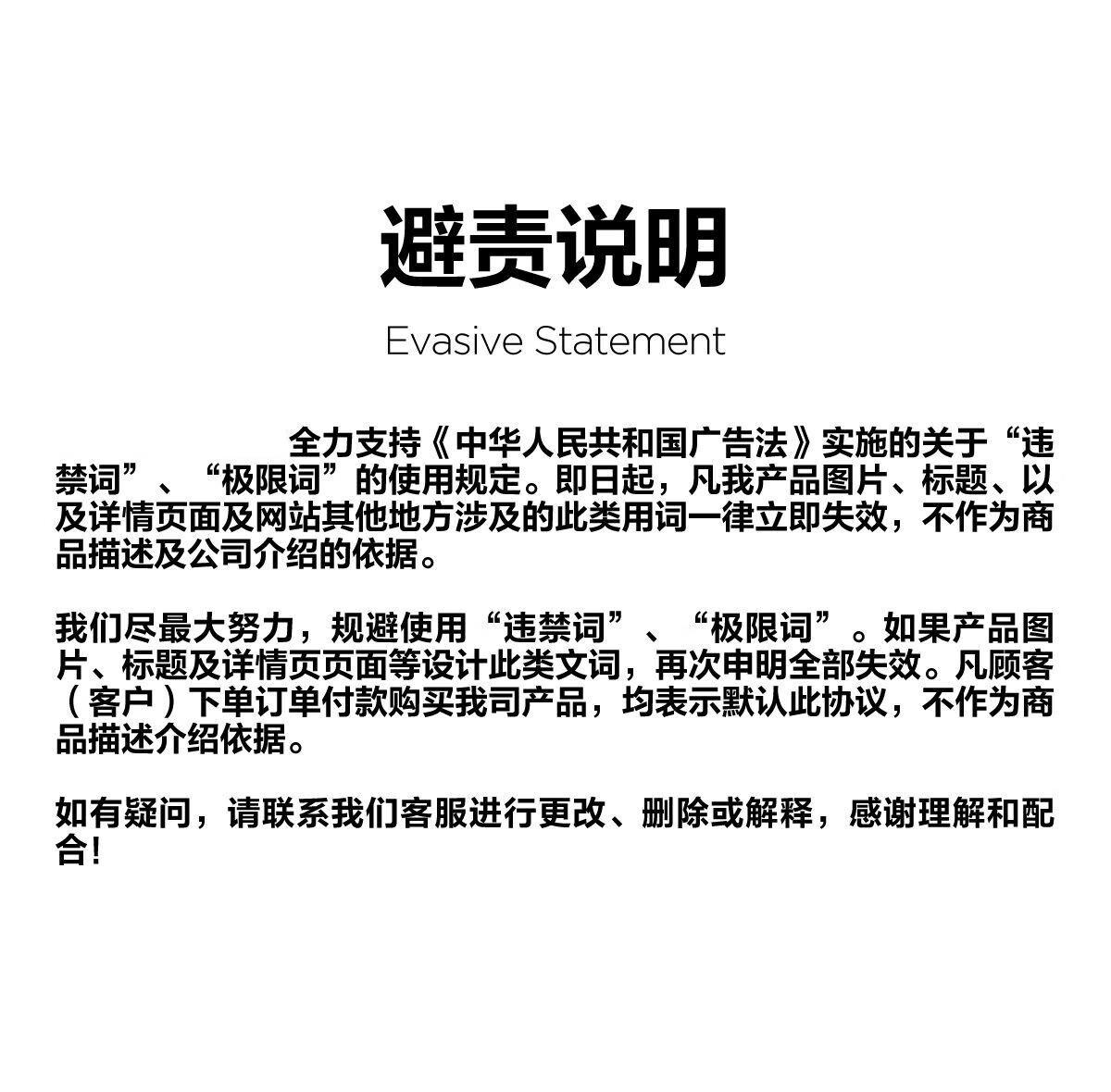 避责说明

Evasive Statement

全力支持《中华人民共和国广告法》实施的关于“违禁词”、“极限词”的使用规定。即日起，凡我产品图片、标题、以及详情页面及网站其他地方涉及的此类用词一律立即失效，不作为商品描述及公司介绍的依据。

我们尽最大努力，规避使用“违禁词”、“极限词”。如果产品图片、标题及详情页页面等设计此类文词，再次申明全部失效。凡顾客（客户）下单订单付款购买我司产品，均表示默认此协议，不作为商品描述介绍依据。

如有疑问，请联系我们客服进行更改、删除或解释，感谢理解和配合！